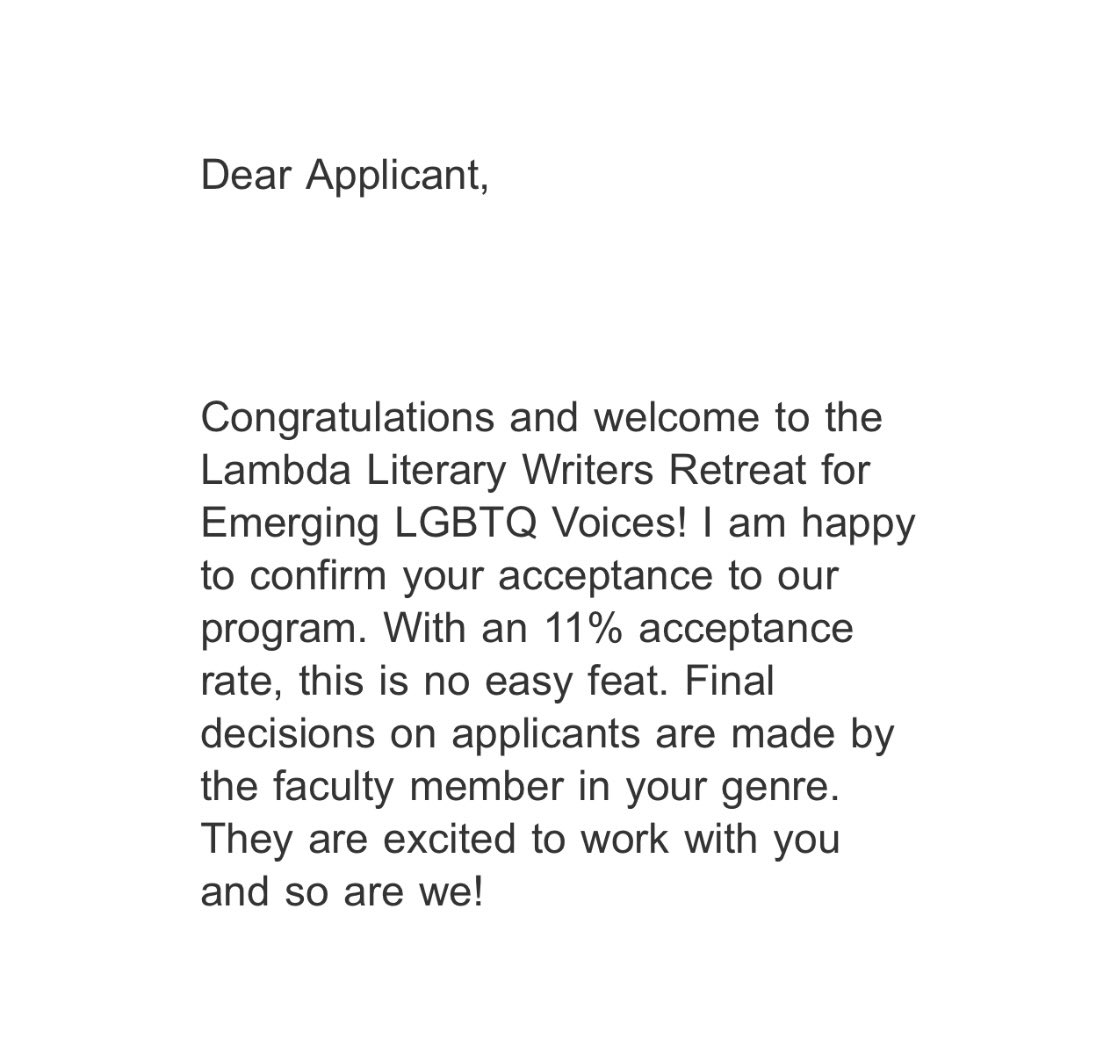 Dear Applicant,

Congratulations and welcome to the Lambda Literary Writers Retreat for Emerging LGBTQ Voices! I am happy to confirm your acceptance to our program. With an 11% acceptance rate, this is no easy feat. Final decisions on applicants are made by the faculty member in your genre. They are excited to work with you and so are we!